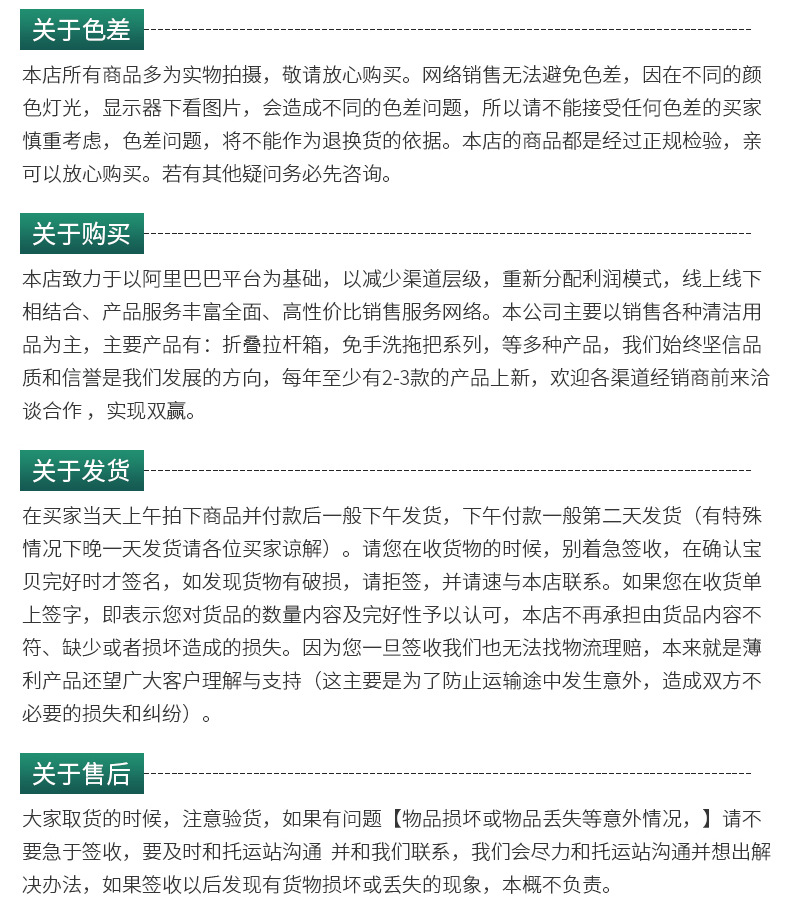 关于色差

本店所有商品多为实物拍摄，敬请放心购买。网络销售无法避免色差，因在不同的颜色灯光，显示器下看图片，会造成不同的色差问题，所以请不能接受任何色差的买家慎重考虑，色差问题，将不能作为退换货的依据。本店的商品都是经过正规检验，亲可以放心购买。若有其他疑问务必先咨询。

关于购买

本店致力于以阿里巴巴平台为基础，以减少渠道层级，重新分配利润模式，线上线下相结合、产品服务丰富全面、高性价比销售服务网络。本公司主要以销售各种清洁用品为主，主要产品有：折叠拉杆箱，免手洗拖把系列，等多种产品，我们始终坚信品质和信誉是我们发展的方向，每年至少有2-3款的产品上新，欢迎各渠道经销商前来洽谈合作，实现双赢。

关于发货

在买家当天上午拍下商品并付款后一般下午发货，下午付款一般第二天发货（有特殊情况下晚一天发货请各位买家谅解）。请您在收货物的时候，别着急签收，在确认宝贝完好时才签名，如发现货物有破损，请拒签，并请速与本店联系。如果您在收货单上签字，即表示您对货品的数量内容及完好性予以认可，本店不再承担由货品内容不符、缺少或者损坏造成的损失。因为您一旦签收我们也无法找物流理赔，本来就是薄利产品还望广大客户理解与支持（这主要是为了防止运输途中发生意外，造成双方不必要的损失和纠纷）。

关于售后

大家取货的时候，注意验货，如果有问题【物品损坏或物品丢失等意外情况，】请不要急于签收，要及时和托运站沟通 并和我们联系，我们会尽力和托运站沟通并想出解决办法，如果签收以后发现有货物损坏或丢失的现象，本概不负责。